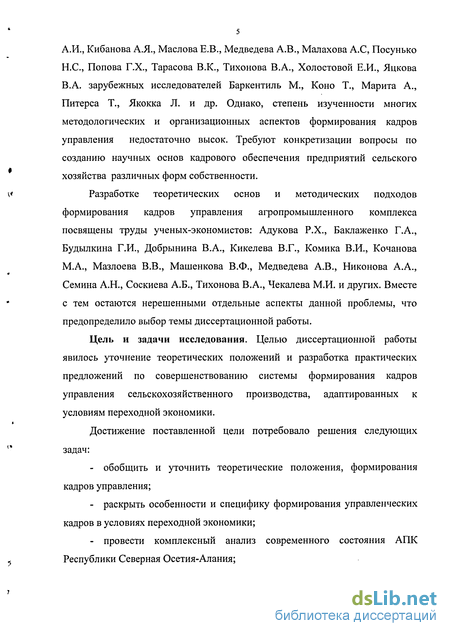 5

А.И., Кибанова А.Я., Маслова Е.В., Медведева А.В., Малахова А.С, Посунько Н.С., Попова Г.Х., Тарасова В.К., Тихонова В.А., Холостовой Е.И., Яцкова В.А. зарубежных исследователей Баркентиль М., Коно Т., Марита А., Питерса Т., Якокка Л. и др. Однако, степень изученности многих методологических и организационных аспектов формирования кадров управления недостаточно высок. Требуют конкретизации вопросы по созданию научных основ кадрового обеспечения предприятий сельского хозяйства различных форм собственности.

Разработке теоретических основ и методических подходов формирования кадров управления агропромышленного комплекса посвящены труды ученых-экономистов: Адукова Р.Х., Баклаженко Г.А., Будылкина Г.И., Добрынина В.А., Кикелева В.Г., Комика В.И., Кочанова М.А., Мазлоева В.В., Машенкова В.Ф., Медведева А.В., Никонова А.А., Семина А.Н., Соскиева А.Б., Тихонова В.А., Чекалева М.И. и других. Вместе с тем остаются нерешенными отдельные аспекты данной проблемы, что предопределило выбор темы диссертационной работы.

Цель и задачи исследования. Целью диссертационной работы явилось уточнение теоретических положений и разработка практических предложений по совершенствованию системы формирования кадров управления сельскохозяйственного производства, адаптированных к условиям переходной экономики.

Достижение поставленной цели потребовало решения следующих задач:

- обобщить и уточнить теоретические положения, формирования кадров управления;

- раскрыть особенности и специфику формирования управленческих кадров в условиях переходной экономики;

- провести комплексный анализ современного состояния АПК Республики Северная Осетия-Алания;

dsLib.net
библиотека диссертаций